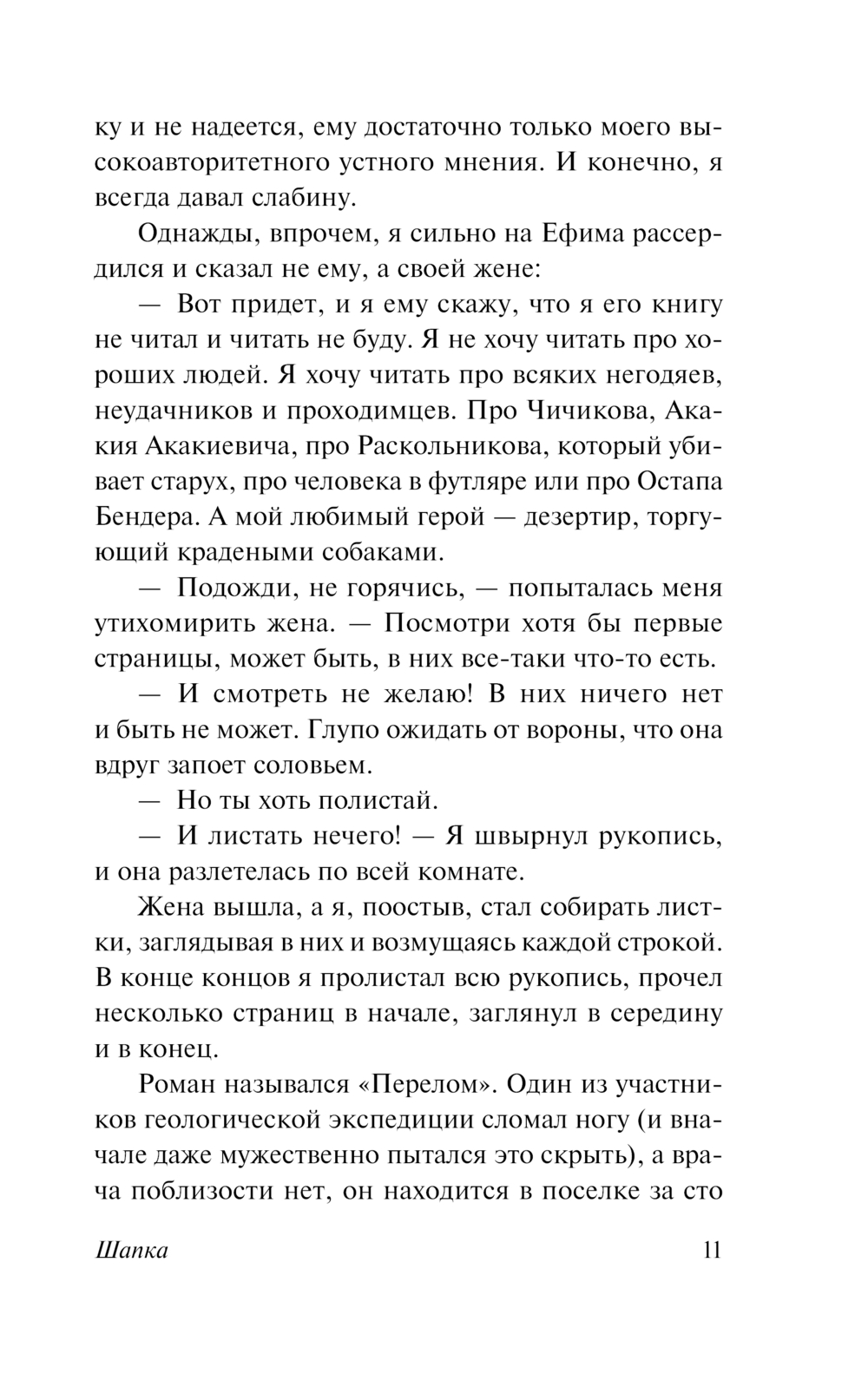 ку и не надеется, ему достаточно только моего высокоавторитетного устного мнения. И конечно, я всегда давал слабину.

Однажды, впрочем, я сильно на Ефима рассердился и сказал не ему, а своей жене:

— Вот придет, и я ему скажу, что я его книгу не читал и читать не буду. Я не хочу читать про хороших людей. Я хочу читать про всяких негодяев, неудачников и проходимцев. Про Чичикова, Акакия Акакиевича, про Раскольникова, который убивает старух, про человека в футляре или про Остапа Бендера. А мой любимый герой — дезертир, торгующий крадеными собаками.

— Подожди, не горячись, — попыталась меня утихомирить жена. — Посмотри хотя бы первые страницы, может быть, в них все-таки что-то есть.

— И смотреть не желаю! В них ничего нет и быть не может. Глупо ожидать от вороны, что она вдруг запоет соловьем.

— Но ты хоть полистай.

— И листать нечего! — Я швырнул рукопись, и она разлетелась по всей комнате.

Жена вышла, а я, поостыв, стал собирать листки, заглядывая в них и возмущаясь каждой строкой. В конце концов я пролистал всю рукопись, прочел несколько страниц в начале, заглянул в середину и в конец.

Роман назывался «Перелом». Один из участников геологической экспедиции сломал ногу (и вначале даже мужественно пытался это скрыть), а врача поблизости нет, он находится в поселке за сто

Шапка 11